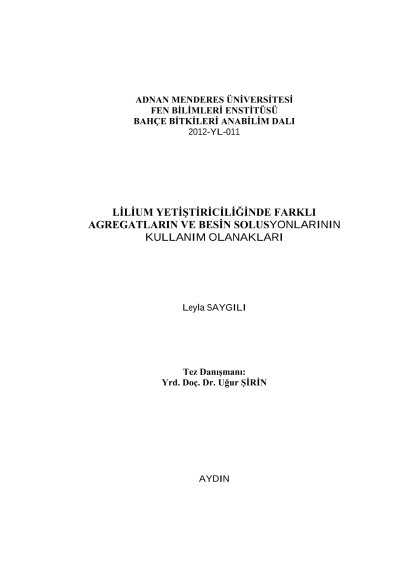 ADNAN MENDERES ÜNİVERSİTESİ
FEN BİLİMLERİ ENSTİTÜSÜ
BAHÇE BİTKİLERİ ANABİLİM DALI
2012-YL-011

LİLİUM YETİŞTİRİCİLİĞİNDE FARKLI
AGREGATLARIN VE BESİN SOLUSYONLARININ
KULLANIM OLANAKLARI

Leyla SAYGILI

Tez Danışmanı:
Yrd. Doç. Dr. Uğur ŞİRİN

AYDIN